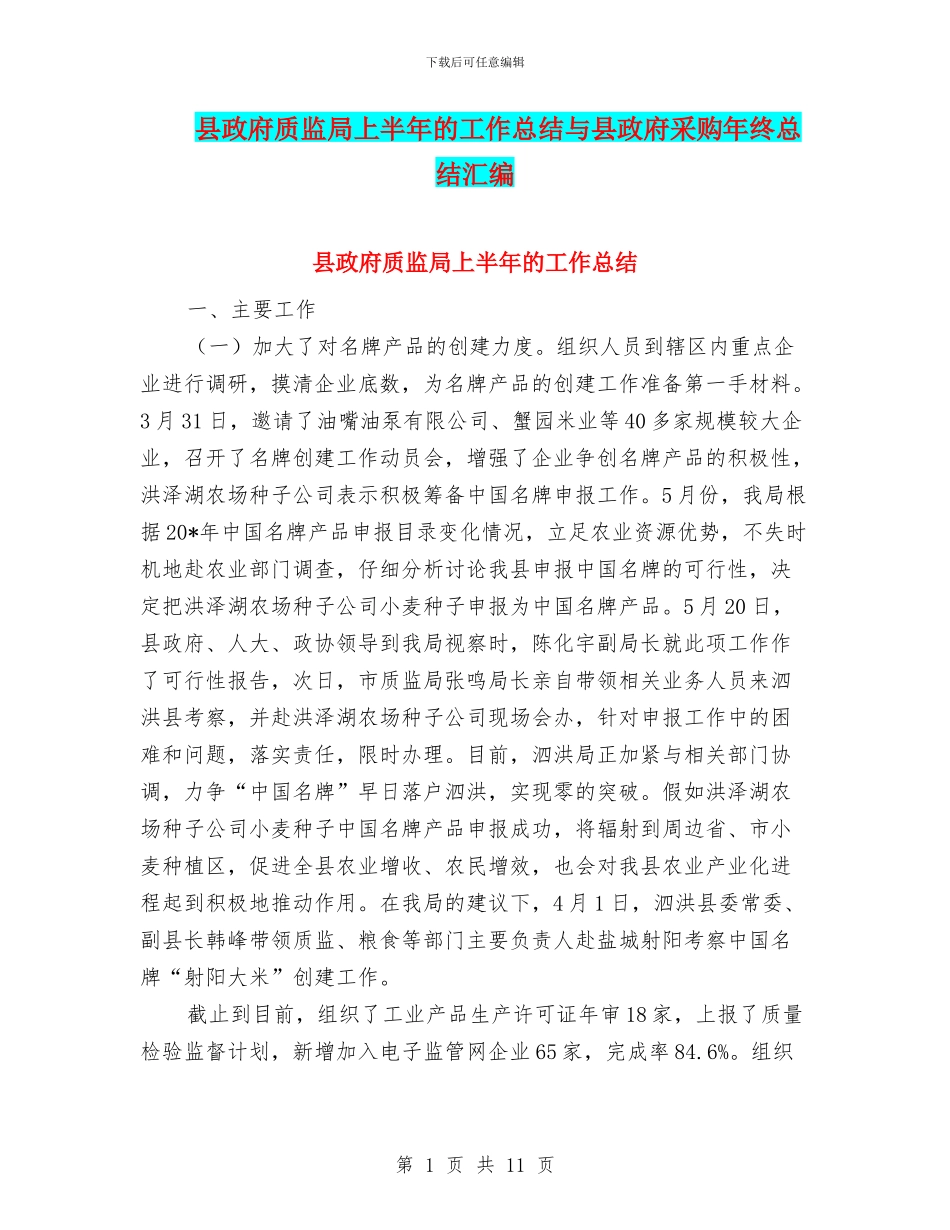 下载后可任意编辑

县政府质监局上半年的工作总结与县政府采购年终总结汇编

县政府质监局上半年的工作总结

一、主要工作

（一）加大了对名牌产品的创建力度。组织人员到辖区内重点企业进行调研，摸清企业底数，为名牌产品的创建工作准备第一手材料。3月31日，邀请了油嘴油泵有限公司、蟹园米业等40多家规模较大企业，召开了名牌创建工作动员会，增强了企业争创名牌产品的积极性，洪泽湖农场种子公司表示积极筹备中国名牌申报工作。5月份，我局根据20*年中国名牌产品申报目录变化情况，立足农业资源优势，不失时机地赴农业部门调查，仔细分析讨论我县申报中国名牌的可行性，决定把洪泽湖农场种子公司小麦种子申报为中国名牌产品。5月20日，县政府、人大、政协领导到我局视察时，陈化宇副局长就此项工作作了可行性报告，次日，市质监局张鸣局长亲自带领相关业务人员来泗洪县考察，并赴洪泽湖农场种子公司现场会办，针对申报工作中的困难和问题，落实责任，限时办理。目前，泗洪局正加紧与相关部门协调，力争“中国名牌”早日落户泗洪，实现零的突破。假如洪泽湖农场种子公司小麦种子中国名牌产品申报成功，将辐射到周边省、市小麦种植区，促进全县农业增收、农民增效，也会对我县农业产业化进程起到积极地推动作用。在我局的建议下，4月1日，泗洪县委常委、副县长韩峰带领质监、粮食等部门主要负责人赴盐城射阳考察中国名牌“射阳大米”创建工作。

截止到目前，组织了工业产品生产许可证年审18家，上报了质量检验监督计划，新增加入电子监管网企业65家，完成率84.6%。组织

第 1 页 共 11 页